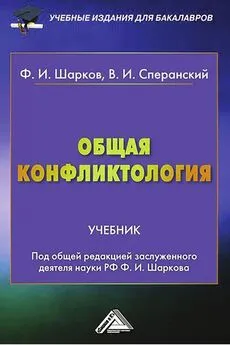 УЧЕБНЫЕ ИЗДАНИЯ ДЛЯ БАКАЛАВРОВ

Ф. И. Шарков, В. И. Сперанский

ОБЩАЯ КОНФЛИКТОЛОГИЯ

УЧЕБНИК

Под общей редакцией заслуженного деятеля науки РФ Ф. И. Шаркова